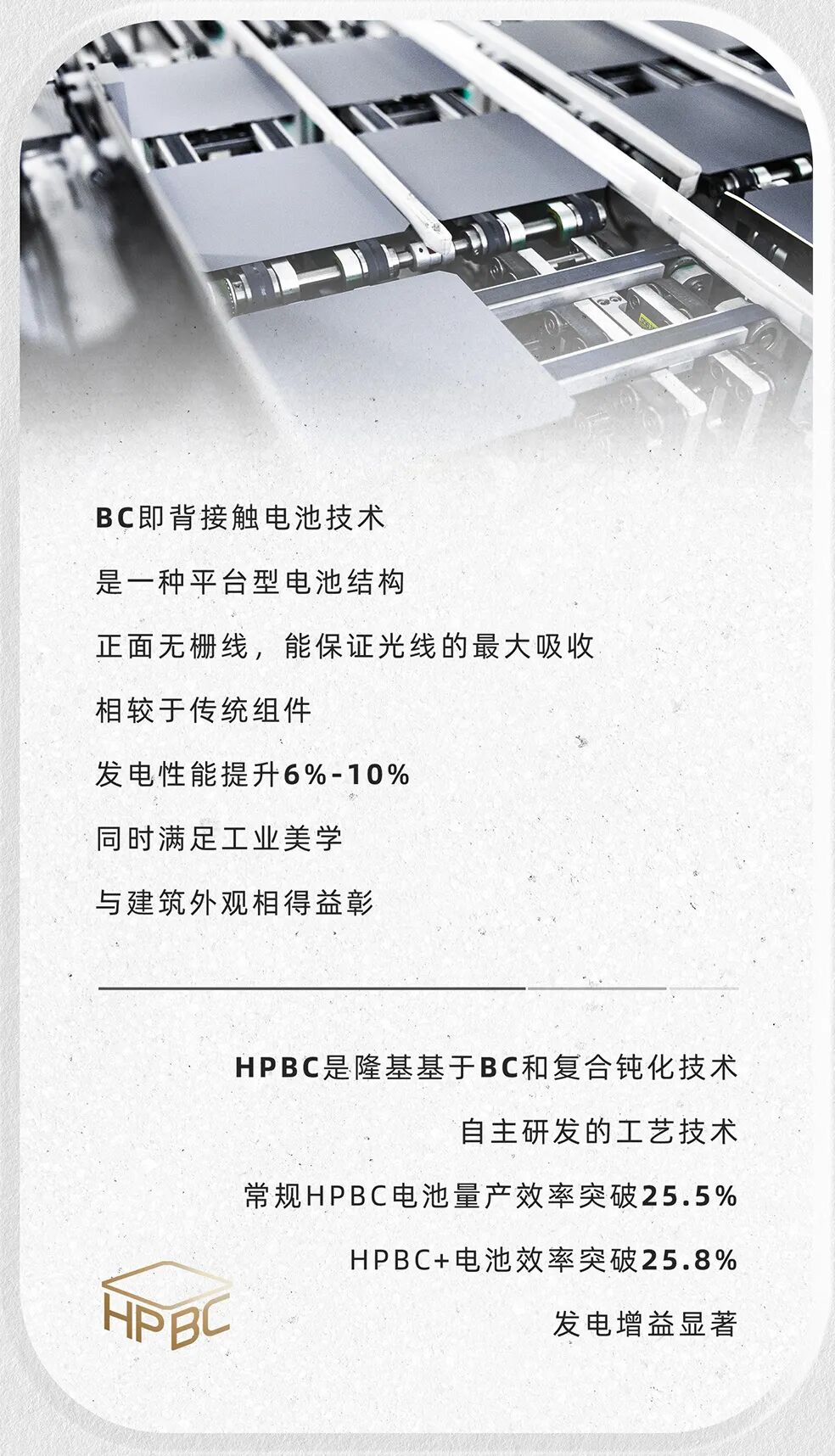 BC即背接触电池技术

是一种平台型电池结构

正面无栅线，能保证光线的最大吸收

相较于传统组件

发电性能提升6%-10%

同时满足工业美学

与建筑外观相得益彰

HPBC是隆基基于BC和复合钝化技术

自主研发的工艺技术

常规HPBC电池量产效率突破25.5%

HPBC+电池效率突破25.8%

发电增益显著

HPBC